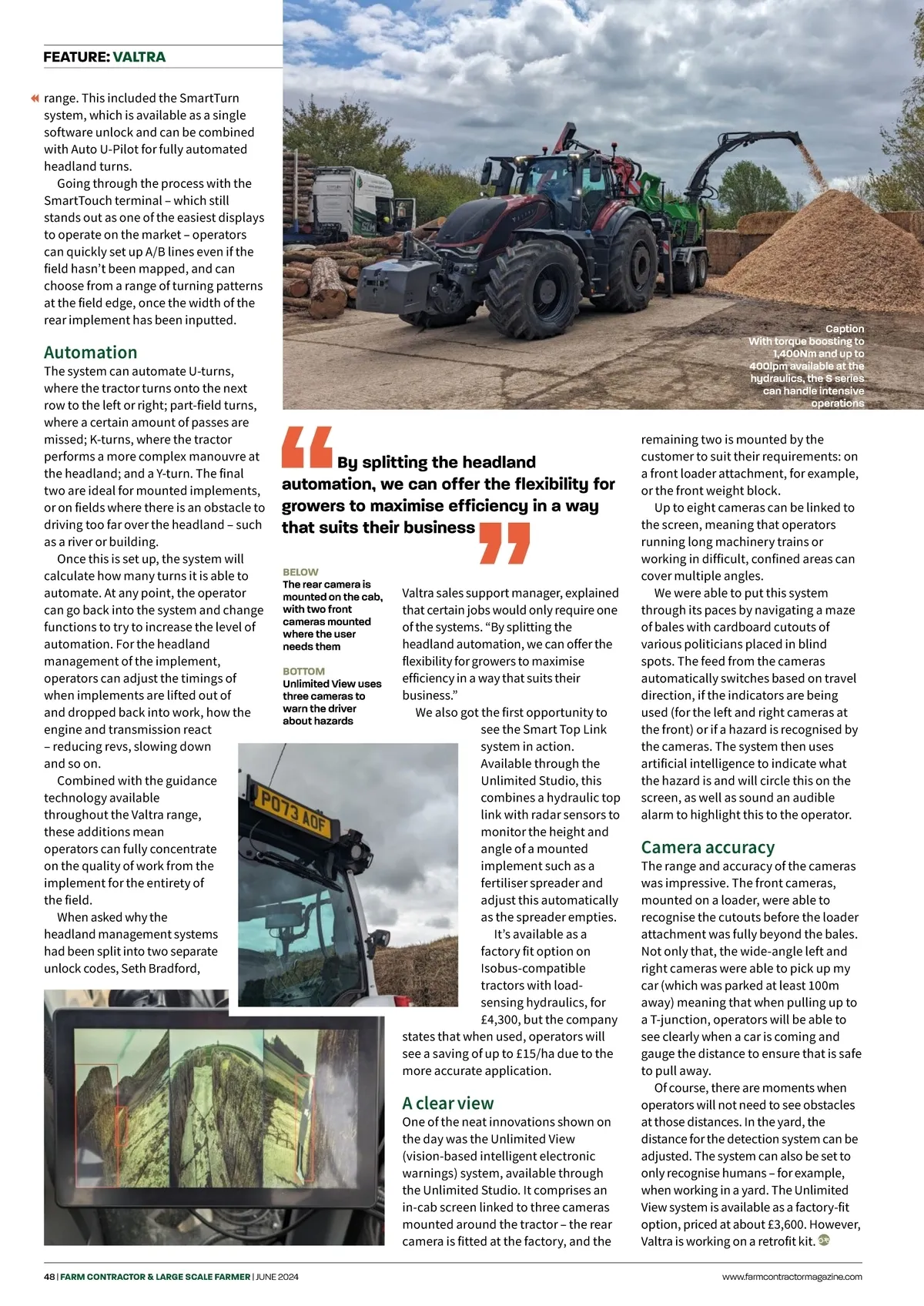 FEATURE: VALTRA

range. This included the SmartTurn system, which is available as a single software unlock and can be combined with Auto U-Pilot for fully automated headland turns.

Going through the process with the SmartTouch terminal – which still stands out as one of the easiest displays to operate on the market – operators can quickly set up A/B lines even if the field hasn't been mapped, and can choose from a range of turning patterns at the field edge, once the width of the rear implement has been inputted.

Automation

The system can automate U-turns, where the tractor turns onto the next row to the left or right; part-field turns, where a certain amount of passes are missed; K-turns, where the tractor performs a more complex manouvre at the headland; and a Y-turn. The final two are ideal for mounted implements, or on fields where there is an obstacle to driving too far over the headland – such as a river or building.

Once this is set up, the system will calculate how many turns it is able to automate. At any point, the operator can go back into the system and change functions to try to increase the level of automation. For the headland management of the implement, operators can adjust the timings of when implements are lifted out of and dropped back into work, how the engine and transmission react – reducing revs, slowing down and so on.

Combined with the guidance technology available throughout the Valtra range, these additions mean operators can fully concentrate on the quality of work from the implement for the entirety of the field.

When asked why the headland management systems had been split into two separate unlock codes, Seth Bradford,

Caption
With torque boosting to 1,400Nm and up to 400lpm available at the hydraulics, the S series can handle intensive operations

By splitting the headland automation, we can offer the flexibility for growers to maximise efficiency in a way that suits their business

BELOW
The rear camera is mounted on the cab, with two front cameras mounted where the user needs them

BOTTOM
Unlimited View uses three cameras to warn the driver about hazards

PO73 AOF

Valtra sales support manager, explained that certain jobs would only require one of the systems. "By splitting the headland automation, we can offer the flexibility for growers to maximise efficiency in a way that suits their business."

We also got the first opportunity to see the Smart Top Link system in action. Available through the Unlimited Studio, this combines a hydraulic top link with radar sensors to monitor the height and angle of a mounted implement such as a fertiliser spreader and adjust this automatically as the spreader empties.

It's available as a factory fit option on Isobus-compatible tractors with load-sensing hydraulics, for £4,300, but the company states that when used, operators will see a saving of up to £15/ha due to the more accurate application.

A clear view

One of the neat innovations shown on the day was the Unlimited View (vision-based intelligent electronic warnings) system, available through the Unlimited Studio. It comprises an in-cab screen linked to three cameras mounted around the tractor – the rear camera is fitted at the factory, and the remaining two is mounted by the customer to suit their requirements: on a front loader attachment, for example, or the front weight block.

Up to eight cameras can be linked to the screen, meaning that operators running long machinery trains or working in difficult, confined areas can cover multiple angles.

We were able to put this system through its paces by navigating a maze of bales with cardboard cutouts of various politicians placed in blind spots. The feed from the cameras automatically switches based on travel direction, if the indicators are being used (for the left and right cameras at the front) or if a hazard is recognised by the cameras. The system then uses artificial intelligence to indicate what the hazard is and will circle this on the screen, as well as sound an audible alarm to highlight this to the operator.

Camera accuracy

The range and accuracy of the cameras was impressive. The front cameras, mounted on a loader, were able to recognise the cutouts before the loader attachment was fully beyond the bales. Not only that, the wide-angle left and right cameras were able to pick up my car (which was parked at least 100m away) meaning that when pulling up to a T-junction, operators will be able to see clearly when a car is coming and gauge the distance to ensure that is safe to pull away.

Of course, there are moments when operators will not need to see obstacles at those distances. In the yard, the distance for the detection system can be adjusted. The system can also be set to only recognise humans – for example, when working in a yard. The Unlimited View system is available as a factory-fit option, priced at about £3,600. However, Valtra is working on a retrofit kit.

48 | FARM CONTRACTOR & LARGE SCALE FARMER | JUNE 2024 www.farmcontractormagazine.com